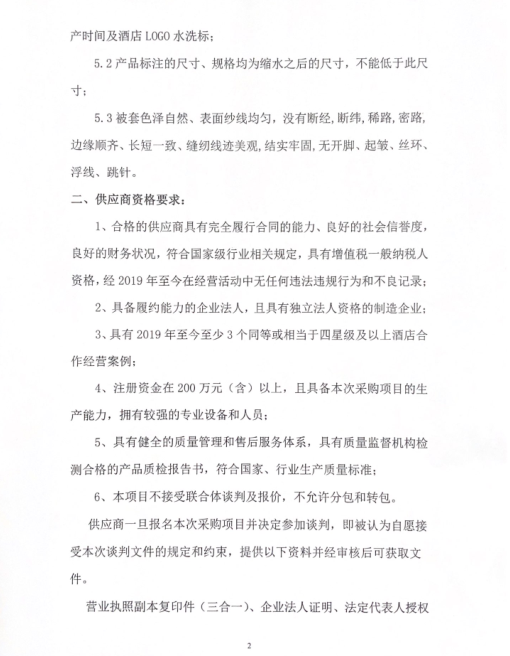 产时间及酒店 LOGO 水洗标；

5.2 产品标注的尺寸、规格均为缩水之后的尺寸，不能低于此尺寸；

5.3 被套色泽自然、表面纱线均匀，没有断经，断纬，稀路，密路，边缘顺齐、长短一致、缝纫线迹美观，结实牢固，无开脚、起皱、丝环、浮线、跳针。

二、供应商资格要求：

1、合格的供应商具有完全履行合同的能力、良好的社会信誉度，良好的财务状况，符合国家级行业相关规定，具有增值税一般纳税人资格，经 2019 年至今在经营活动中无任何违法违规行为和不良记录；

2、具备履约能力的企业法人，且具有独立法人资格的制造企业；

3、具有 2019 年至今至少 3 个同等或相当于四星级及以上酒店合作经营案例；

4、注册资金在 200 万元（含）以上，且具备本次采购项目的生产能力，拥有较强的专业设备和人员；

5、具有健全的质量管理和售后服务体系，具有质量监督机构检测合格的产品质检报告书，符合国家、行业生产质量标准；

6、本项目不接受联合体谈判及报价，不允许分包和转包。

供应商一旦报名本次采购项目并决定参加谈判，即被认为自愿接受本次谈判文件的规定和约束，提供以下资料并经审核后可获取文件。

营业执照副本复印件（三合一）、企业法人证明、法定代表人授权

2